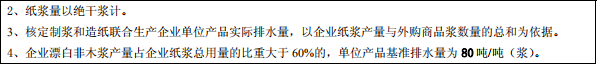 2、纸浆量以绝干浆计。

3、核定制浆和造纸联合生产企业单位产品实际排水量，以企业纸浆产量与外购商品浆数量的总和为依据。

4、企业漂白非木浆产量占企业纸浆总用量的比重大于 60%的，单位产品基准排水量为 80 吨/吨（浆）。